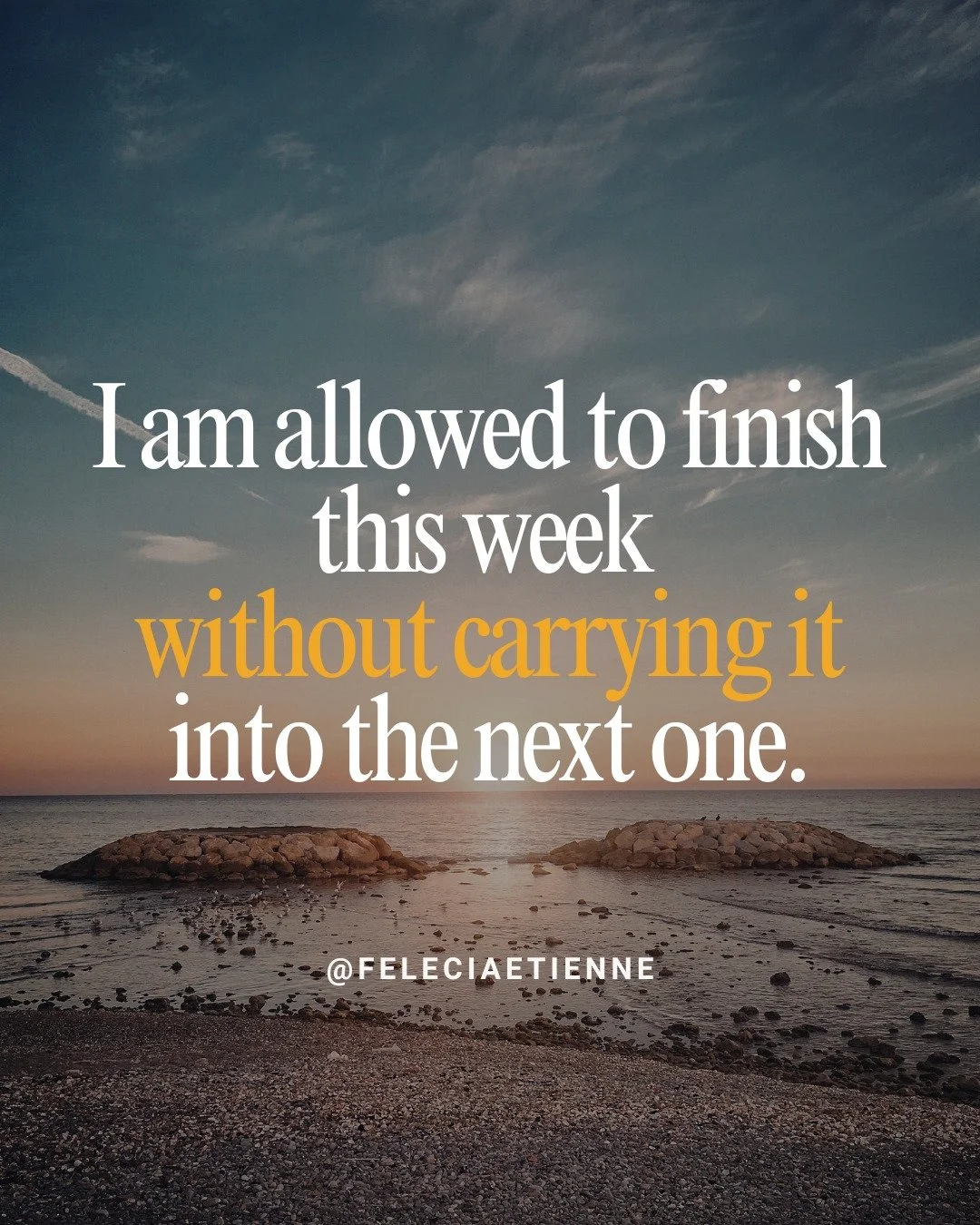 I am allowed to finish this week without carrying it into the next one.

@FELECIAETIENNE